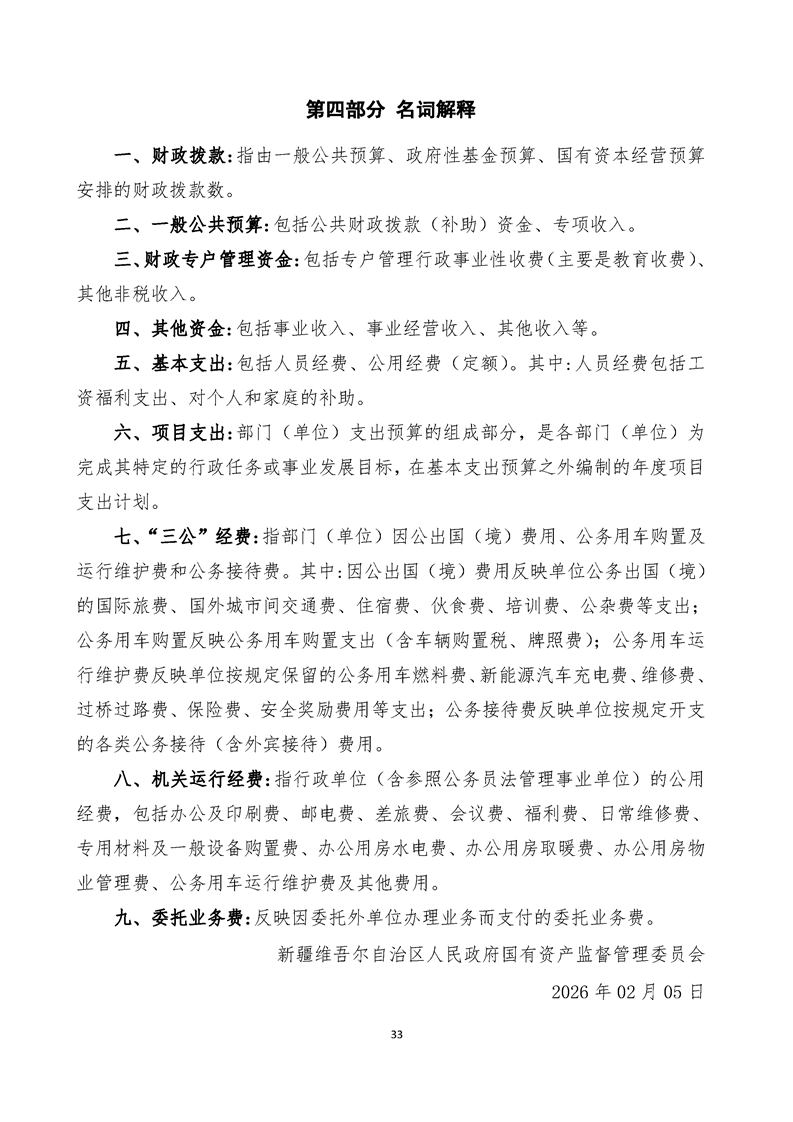 第四部分 名词解释

一、财政拨款：指由一般公共预算、政府性基金预算、国有资本经营预算安排的财政拨款数。

二、一般公共预算：包括公共财政拨款（补助）资金、专项收入。

三、财政专户管理资金：包括专户管理行政事业性收费（主要是教育收费）、其他非税收入。

四、其他资金：包括事业收入、事业经营收入、其他收入等。

五、基本支出：包括人员经费、公用经费（定额）。其中：人员经费包括工资福利支出、对个人和家庭的补助。

六、项目支出：部门（单位）支出预算的组成部分，是各部门（单位）为完成其特定的行政任务或事业发展目标，在基本支出预算之外编制的年度项目支出计划。

七、“三公”经费：指部门（单位）因公出国（境）费用、公务用车购置及运行维护费和公务接待费。其中：因公出国（境）费用反映单位公务出国（境）的国际旅费、国外城市间交通费、住宿费、伙食费、培训费、公杂费等支出；公务用车购置反映公务用车购置支出（含车辆购置税、牌照费）；公务用车运行维护费反映单位按规定保留的公务用车燃料费、新能源汽车充电费、维修费、过桥过路费、保险费、安全奖励费用等支出；公务接待费反映单位按规定开支的各类公务接待（含外宾接待）费用。

八、机关运行经费：指行政单位（含参照公务员法管理事业单位）的公用经费，包括办公及印刷费、邮电费、差旅费、会议费、福利费、日常维修费、专用材料及一般设备购置费、办公用房水电费、办公用房取暖费、办公用房物业管理费、公务用车运行维护费及其他费用。

九、委托业务费：反映因委托外单位办理业务而支付的委托业务费。

新疆维吾尔自治区人民政府国有资产监督管理委员会

2026 年 02 月 05 日

33